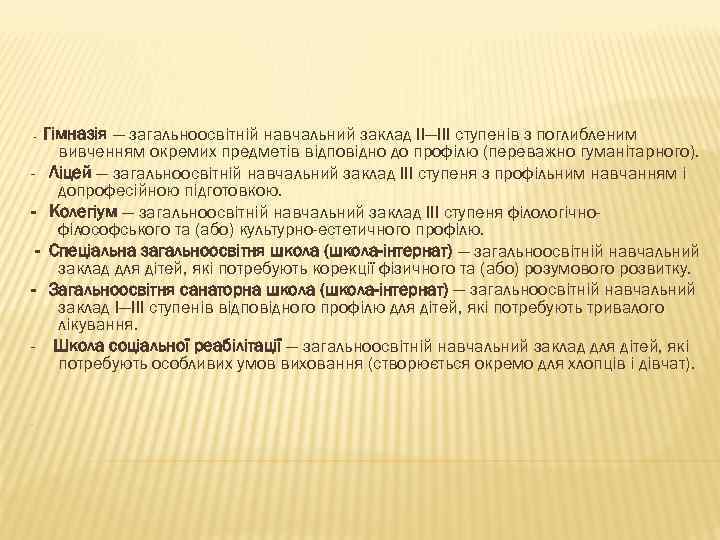 - Гімназія — загальноосвітній навчальний заклад II—III ступенів з поглибленим вивченням окремих предметів відповідно до профілю (переважно гуманітарного).

- Ліцей — загальноосвітній навчальний заклад III ступеня з профільним навчанням і допрофесійною підготовкою.

- Колегіум — загальноосвітній навчальний заклад III ступеня філологічно-філософського та (або) культурно-естетичного профілю.

- Спеціальна загальноосвітня школа (школа-інтернат) — загальноосвітній навчальний заклад для дітей, які потребують корекції фізичного та (або) розумового розвитку.

- Загальноосвітня санаторна школа (школа-інтернат) — загальноосвітній навчальний заклад I—III ступенів відповідного профілю для дітей, які потребують тривалого лікування.

- Школа соціальної реабілітації — загальноосвітній навчальний заклад для дітей, які потребують особливих умов виховання (створюється окремо для хлопців і дівчат).